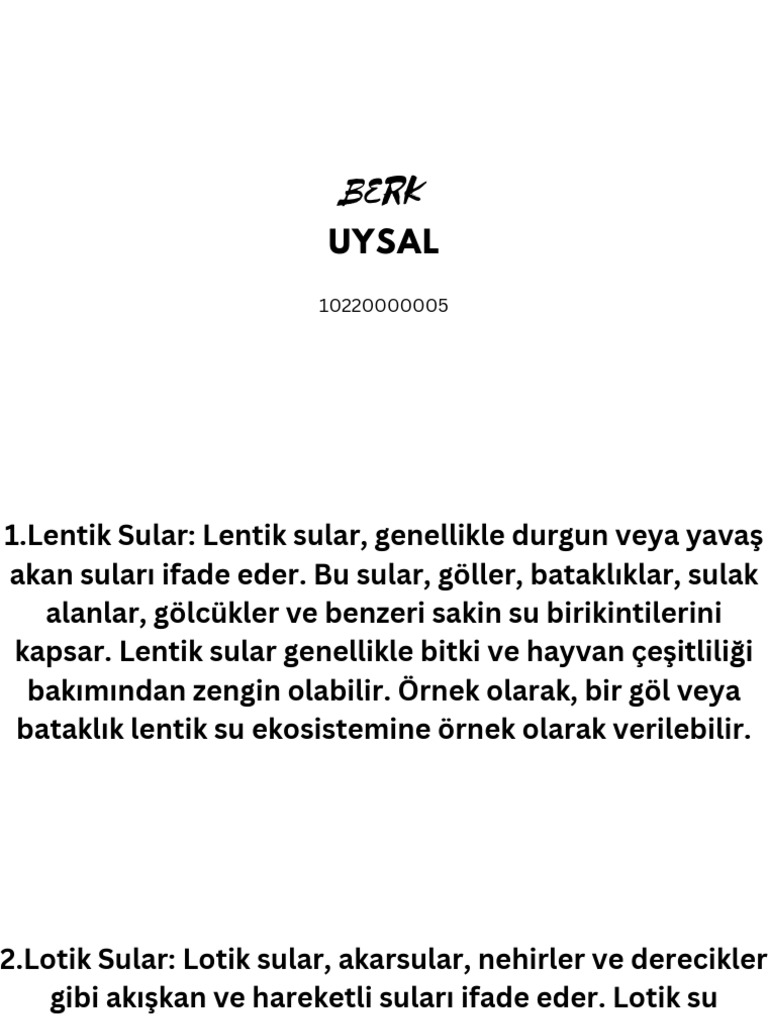 BERK
UYSAL

10220000005

1.Lentik Sular: Lentik sular, genellikle durgun veya yavaş akan suları ifade eder. Bu sular, göller, bataklıklar, sulak alanlar, gölcükler ve benzeri sakin su birikintilerini kapsar. Lentik sular genellikle bitki ve hayvan çeşitliliği bakımından zengin olabilir. Örnek olarak, bir göl veya bataklık lentik su ekosistemine örnek olarak verilebilir.

2.Lotik Sular: Lotik sular, akarsular, nehirler ve derecikler gibi akışkan ve hareketli suları ifade eder. Lotik su